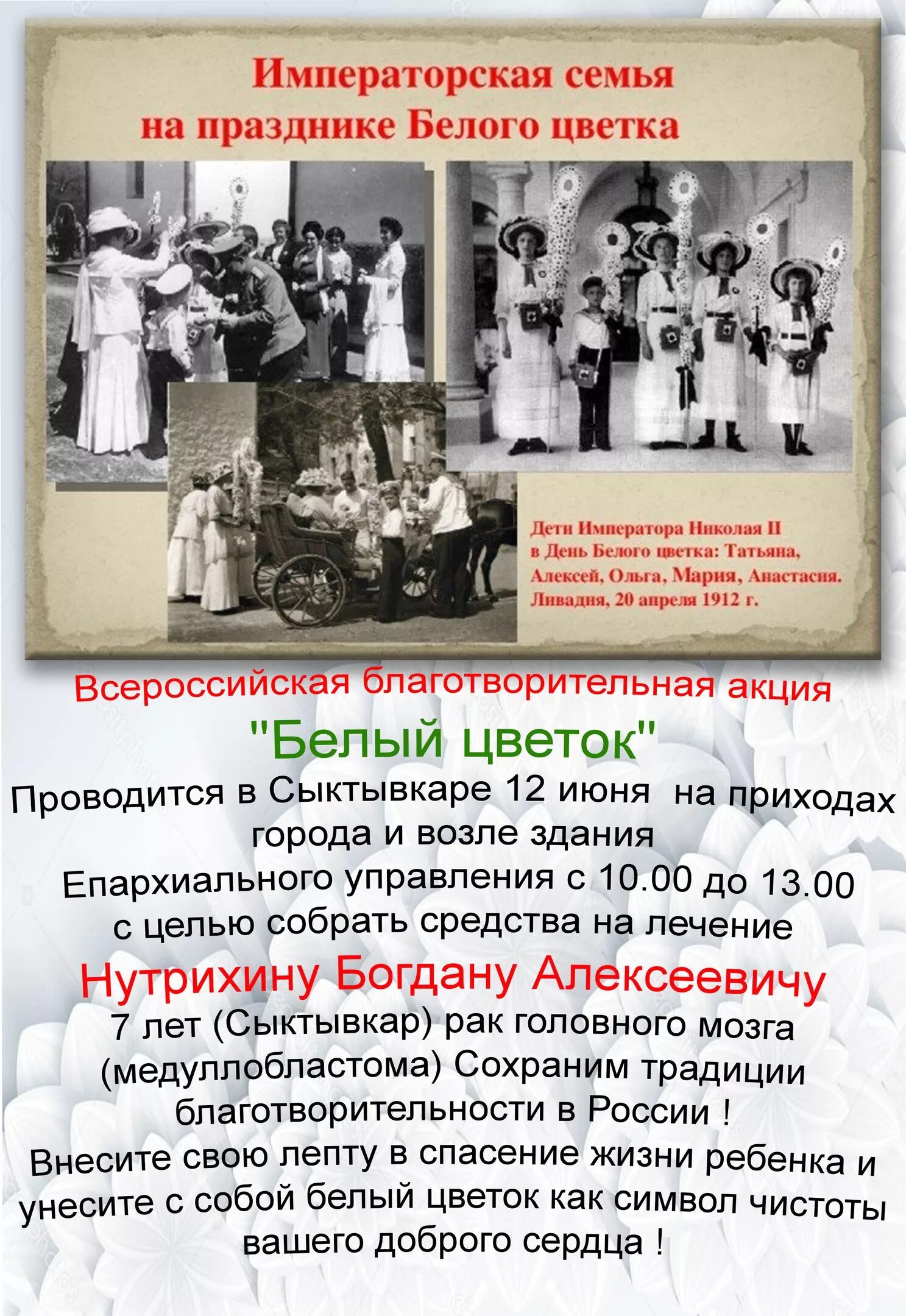 Императорская семья
на празднике Белого цветка

Дети Императора Николая II в День Белого цветка: Татьяна, Алексей, Ольга, Мария, Анастасия. Ливадия, 20 апреля 1912 г.

Всероссийская благотворительная акция
"Белый цветок"
Проводится в Сыктывкаре 12 июня на приходах города и возле здания Епархиального управления с 10.00 до 13.00 с целью собрать средства на лечение
Нутрихину Богдану Алексеевичу
7 лет (Сыктывкар) рак головного мозга (медуллобластома) Сохраним традиции благотворительности в России !
Внесите свою лепту в спасение жизни ребенка и унесите с собой белый цветок как символ чистоты вашего доброго сердца !